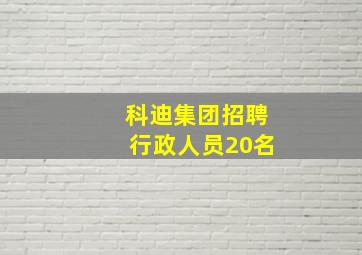 科迪集团招聘
行政人员20名